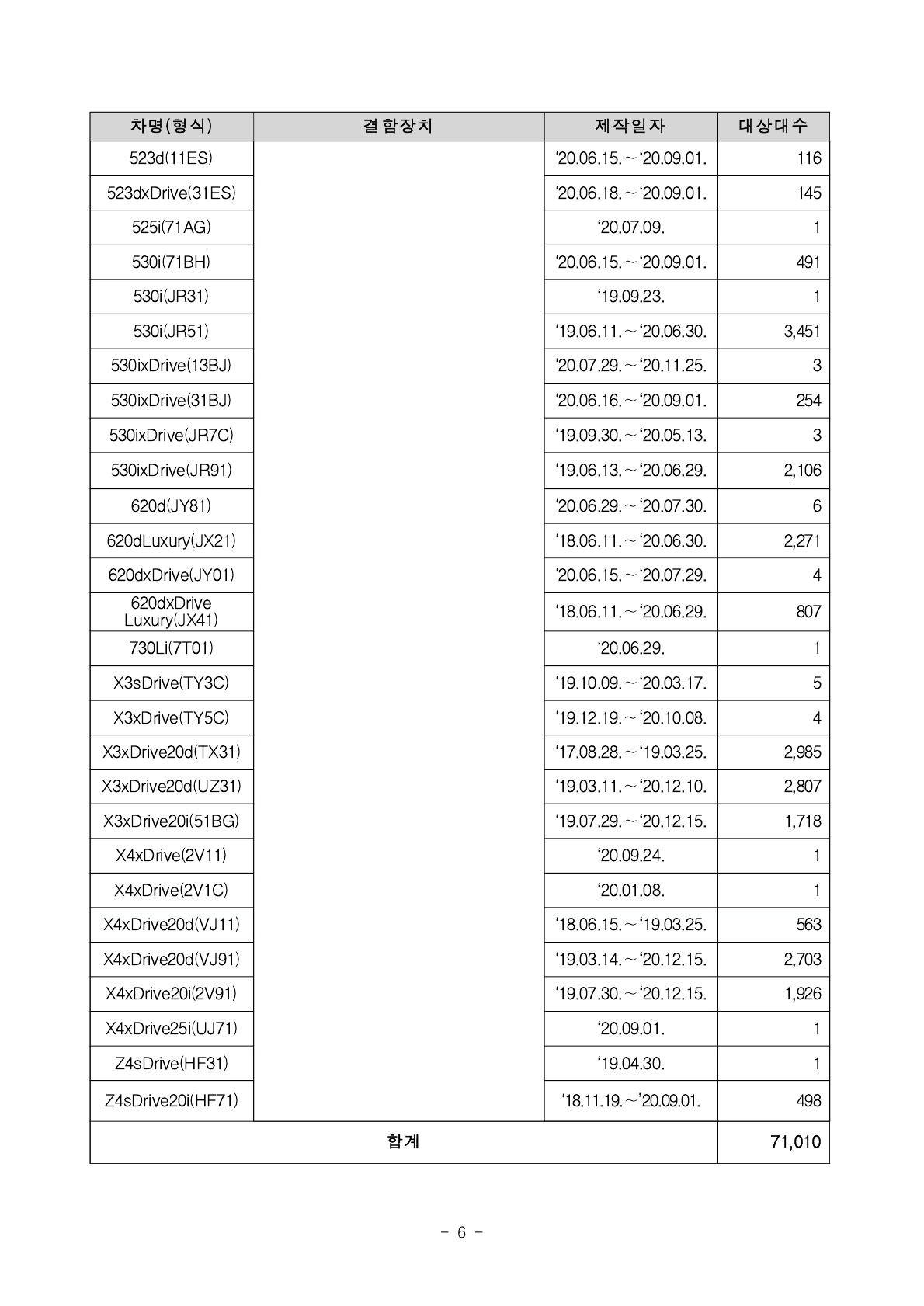 | 차명(형식) | 결함장치 | 제작일자 | 대상대수 |
|---|---|---|---|
| 523d(11ES) | | ‘20.06.15.～‘20.09.01. | 116 |
| 523dxDrive(31ES) | | ‘20.06.18.～‘20.09.01. | 145 |
| 525i(71AG) | | ‘20.07.09. | 1 |
| 530i(71BH) | | ‘20.06.15.～‘20.09.01. | 491 |
| 530i(JR31) | | ‘19.09.23. | 1 |
| 530i(JR51) | | ‘19.06.11.～‘20.06.30. | 3,451 |
| 530ixDrive(13BJ) | | ‘20.07.29.～‘20.11.25. | 3 |
| 530ixDrive(31BJ) | | ‘20.06.16.～‘20.09.01. | 254 |
| 530ixDrive(JR7C) | | ‘19.09.30.～‘20.05.13. | 3 |
| 530ixDrive(JR91) | | ‘19.06.13.～‘20.06.29. | 2,106 |
| 620d(JY81) | | ‘20.06.29.～‘20.07.30. | 6 |
| 620dLuxury(JX21) | | ‘18.06.11.～‘20.06.30. | 2,271 |
| 620dxDrive(JY01) | | ‘20.06.15.～‘20.07.29. | 4 |
| 620dxDrive Luxury(JX41) | | ‘18.06.11.～‘20.06.29. | 807 |
| 730Li(7T01) | | ‘20.06.29. | 1 |
| X3sDrive(TY3C) | | ‘19.10.09.～‘20.03.17. | 5 |
| X3xDrive(TY5C) | | ‘19.12.19.～‘20.10.08. | 4 |
| X3xDrive20d(TX31) | | ‘17.08.28.～‘19.03.25. | 2,985 |
| X3xDrive20d(UZ31) | | ‘19.03.11.～‘20.12.10. | 2,807 |
| X3xDrive20i(51BG) | | ‘19.07.29.～‘20.12.15. | 1,718 |
| X4xDrive(2V11) | | ‘20.09.24. | 1 |
| X4xDrive(2V1C) | | ‘20.01.08. | 1 |
| X4xDrive20d(VJ11) | | ‘18.06.15.～‘19.03.25. | 563 |
| X4xDrive20d(VJ91) | | ‘19.03.14.～‘20.12.15. | 2,703 |
| X4xDrive20i(2V91) | | ‘19.07.30.～‘20.12.15. | 1,926 |
| X4xDrive25i(UJ71) | | ‘20.09.01. | 1 |
| Z4sDrive(HF31) | | ‘19.04.30. | 1 |
| Z4sDrive20i(HF71) | | ‘18.11.19.～’20.09.01. | 498 |
| 합계 | | | 71,010 |

- 6 -